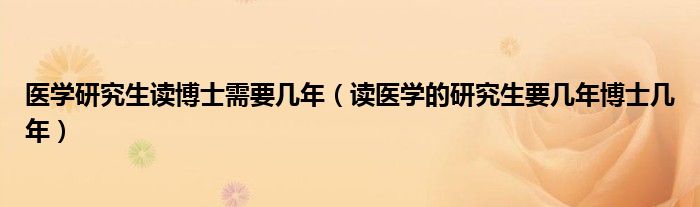 医学研究生读博士需要几年（读医学的研究生要几年博士几年）